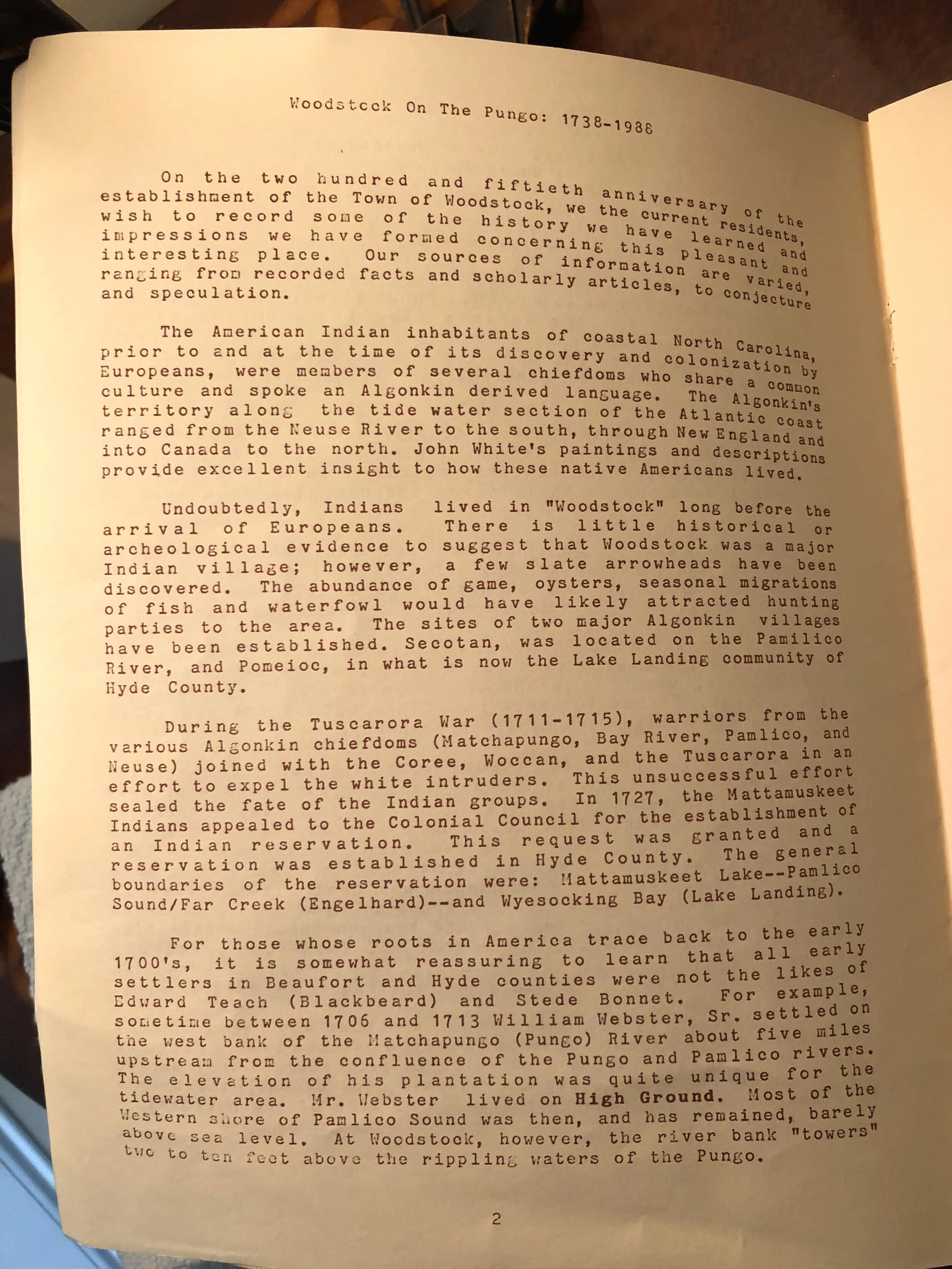 Woodstock On The Pungo: 1738-1988

On the two hundred and fiftieth anniversary of the establishment of the Town of Woodstock, we the current residents, wish to record some of the history we have learned and impressions we have formed concerning this pleasant and interesting place. Our sources of information are varied, ranging from recorded facts and scholarly articles, to conjecture and speculation.

The American Indian inhabitants of coastal North Carolina, prior to and at the time of its discovery and colonization by Europeans, were members of several chiefdoms who share a common culture and spoke an Algonkin derived language. The Algonkin's territory along the tide water section of the Atlantic coast ranged from the Neuse River to the south, through New England and into Canada to the north. John White's paintings and descriptions provide excellent insight to how these native Americans lived.

Undoubtedly, Indians lived in "Woodstock" long before the arrival of Europeans. There is little historical or archeological evidence to suggest that Woodstock was a major Indian village; however, a few slate arrowheads have been discovered. The abundance of game, oysters, seasonal migrations of fish and waterfowl would have likely attracted hunting parties to the area. The sites of two major Algonkin villages have been established. Secotan, was located on the Pamilico River, and Pomeioc, in what is now the Lake Landing community of Hyde County.

During the Tuscarora War (1711-1715), warriors from the various Algonkin chiefdoms (Matchapungo, Bay River, Pamlico, and Neuse) joined with the Coree, Woccan, and the Tuscarora in an effort to expel the white intruders. This unsuccessful effort sealed the fate of the Indian groups. In 1727, the Mattamuskeet Indians appealed to the Colonial Council for the establishment of an Indian reservation. This request was granted and a reservation was established in Hyde County. The general boundaries of the reservation were: Mattamuskeet Lake--Pamlico Sound/Far Creek (Engelhard)--and Wyesocking Bay (Lake Landing).

For those whose roots in America trace back to the early 1700's, it is somewhat reassuring to learn that all early settlers in Beaufort and Hyde counties were not the likes of Edward Teach (Blackbeard) and Stede Bonnet. For example, sometime between 1706 and 1713 William Webster, Sr. settled on the west bank of the Matchapungo (Pungo) River about five miles upstream from the confluence of the Pungo and Pamlico rivers. The elevation of his plantation was quite unique for the tidewater area. Mr. Webster lived on High Ground. Most of the Western shore of Pamlico Sound was then, and has remained, barely above sea level. At Woodstock, however, the river bank "towers" two to ten feet above the rippling waters of the Pungo.

2